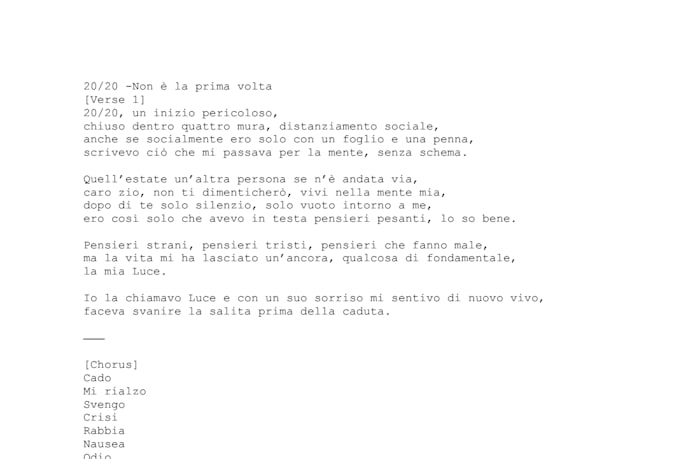 20/20 -Non è la prima volta
[Verse 1]
20/20, un inizio pericoloso,
chiuso dentro quattro mura, distanziamento sociale,
anche se socialmente ero solo con un foglio e una penna,
scrivevo ciò che mi passava per la mente, senza schema.

Quell'estate un'altra persona se n'è andata via,
caro zio, non ti dimenticherò, vivi nella mente mia,
dopo di te solo silenzio, solo vuoto intorno a me,
ero così solo che avevo in testa pensieri pesanti, lo so bene.

Pensieri strani, pensieri tristi, pensieri che fanno male,
ma la vita mi ha lasciato un'ancora, qualcosa di fondamentale,
la mia Luce.

Io la chiamavo Luce e con un suo sorriso mi sentivo di nuovo vivo,
faceva svanire la salita prima della caduta.

___

[Chorus]
Cado
Mi rialzo
Svengo
Crisi
Rabbia
Nausea
Odio